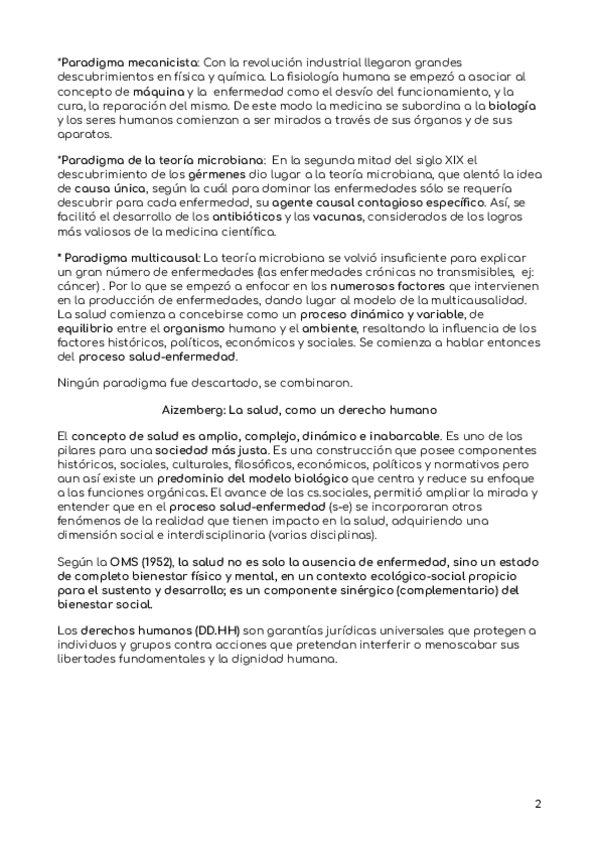 *Paradigma mecanicista: Con la revolución industrial llegaron grandes descubrimientos en física y química. La fisiología humana se empezó a asociar al concepto de máquina y la enfermedad como el desvío del funcionamiento, y la cura, la reparación del mismo. De este modo la medicina se subordina a la biología y los seres humanos comienzan a ser mirados a través de sus órganos y de sus aparatos.

*Paradigma de la teoría microbiana: En la segunda mitad del siglo XIX el descubrimiento de los gérmenes dio lugar a la teoría microbiana, que alentó la idea de causa única, según la cuál para dominar las enfermedades sólo se requería descubrir para cada enfermedad, su agente causal contagioso específico. Así, se facilitó el desarrollo de los antibióticos y las vacunas, considerados de los logros más valiosos de la medicina científica.

* Paradigma multicausal: La teoría microbiana se volvió insuficiente para explicar un gran número de enfermedades (las enfermedades crónicas no transmisibles, ej: cáncer) . Por lo que se empezó a enfocar en los numerosos factores que intervienen en la producción de enfermedades, dando lugar al modelo de la multicausalidad. La salud comienza a concebirse como un proceso dinámico y variable, de equilibrio entre el organismo humano y el ambiente, resaltando la influencia de los factores históricos, políticos, económicos y sociales. Se comienza a hablar entonces del proceso salud-enfermedad.

Ningún paradigma fue descartado, se combinaron.

Aizemberg: La salud, como un derecho humano

El concepto de salud es amplio, complejo, dinámico e inabarcable. Es uno de los pilares para una sociedad más justa. Es una construcción que posee componentes históricos, sociales, culturales, filosóficos, económicos, políticos y normativos pero aun así existe un predominio del modelo biológico que centra y reduce su enfoque a las funciones orgánicas. El avance de las cs.sociales, permitió ampliar la mirada y entender que en el proceso salud-enfermedad (s-e) se incorporaran otros fenómenos de la realidad que tienen impacto en la salud, adquiriendo una dimensión social e interdisciplinaria (varias disciplinas).

Según la OMS (1952), la salud no es solo la ausencia de enfermedad, sino un estado de completo bienestar físico y mental, en un contexto ecológico-social propicio para el sustento y desarrollo; es un componente sinérgico (complementario) del bienestar social.

Los derechos humanos (DD.HH) son garantías jurídicas universales que protegen a individuos y grupos contra acciones que pretendan interferir o menoscabar sus libertades fundamentales y la dignidad humana.

2